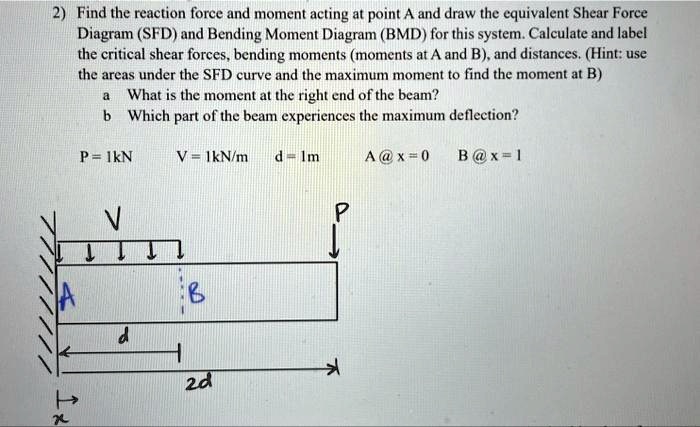 2) Find the reaction force and moment acting at point A and draw the equivalent Shear Force Diagram (SFD) and Bending Moment Diagram (BMD) for this system. Calculate and label the critical shear forces, bending moments (moments at A and B), and distances. (Hint: use the areas under the SFD curve and the maximum moment to find the moment at B)

a What is the moment at the right end of the beam?

b Which part of the beam experiences the maximum deflection?

P = 1kN V = 1kN/m d = 1m A @ x = 0 B @ x = 1

V

P

A

B

d

2d

x